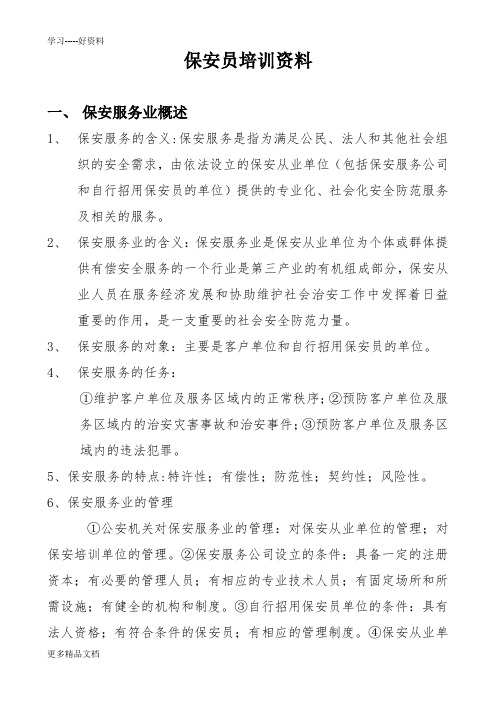 学习-----好资料

保安员培训资料

一、 保安服务业概述

1、 保安服务的含义:保安服务是指为满足公民、法人和其他社会组织的安全需求，由依法设立的保安从业单位（包括保安服务公司和自行招用保安员的单位）提供的专业化、社会化安全防范服务及相关的服务。

2、 保安服务业的含义：保安服务业是保安从业单位为个体或群体提供有偿安全服务的一个行业是第三产业的有机组成部分，保安从业人员在服务经济发展和协助维护社会治安工作中发挥着日益重要的作用，是一支重要的社会安全防范力量。

3、 保安服务的对象：主要是客户单位和自行招用保安员的单位。

4、 保安服务的任务：

①维护客户单位及服务区域内的正常秩序;②预防客户单位及服务区域内的治安灾害事故和治安事件;③预防客户单位及服务区域内的违法犯罪。

5、保安服务的特点:特许性；有偿性；防范性；契约性；风险性。

6、保安服务业的管理

①公安机关对保安服务业的管理：对保安从业单位的管理；对保安培训单位的管理。②保安服务公司设立的条件：具备一定的注册资本；有必要的管理人员；有相应的专业技术人员；有固定场所和所需设施；有健全的机构和制度。③自行招用保安员单位的条件：具有法人资格；有符合条件的保安员；有相应的管理制度。④保安从业单

更多精品文档